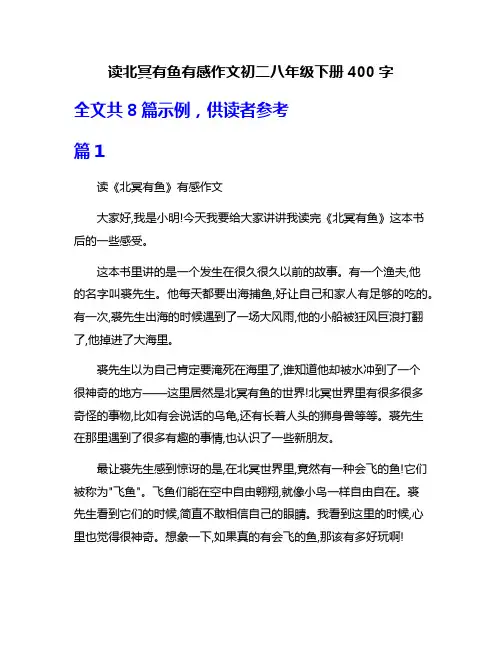 读北冥有鱼有感作文初二八年级下册 400 字

全文共 8 篇示例，供读者参考

篇 1

读《北冥有鱼》有感作文

大家好,我是小明!今天我要给大家讲讲我读完《北冥有鱼》这本书后的一些感受。

这本书里讲的是一个发生在很久很久以前的故事。有一个渔夫,他的名字叫裘先生。他每天都要出海捕鱼,好让自己和家人有足够的吃的。有一次,裘先生出海的时候遇到了一场大风雨,他的小船被狂风巨浪打翻了,他掉进了大海里。

裘先生以为自己肯定要淹死在海里了,谁知道他却被水冲到了一个很神奇的地方——这里居然是北冥有鱼的世界!北冥世界里有很多很多奇怪的事物,比如有会说话的乌龟,还有长着人头的狮身兽等等。裘先生在那里遇到了很多有趣的事情,也认识了一些新朋友。

最让裘先生感到惊讶的是,在北冥世界里,竟然有一种会飞的鱼!它们被称为"飞鱼"。飞鱼们能在空中自由翱翔,就像小鸟一样自由自在。裘先生看到它们的时候,简直不敢相信自己的眼睛。我看到这里的时候,心里也觉得很神奇。想象一下,如果真的有会飞的鱼,那该有多好玩啊!